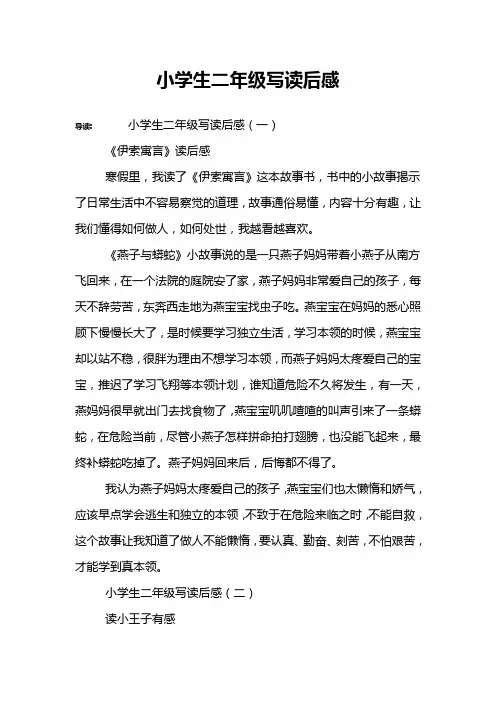 小学生二年级写读后感

导读： 小学生二年级写读后感（一）

《伊索寓言》读后感

寒假里，我读了《伊索寓言》这本故事书，书中的小故事揭示了日常生活中不容易察觉的道理，故事通俗易懂，内容十分有趣，让我们懂得如何做人，如何处世，我越看越喜欢。

《燕子与蟒蛇》小故事说的是一只燕子妈妈带着小燕子从南方飞回来，在一个法院的庭院安了家，燕子妈妈非常爱自己的孩子，每天不辞劳苦，东奔西走地为燕宝宝找虫子吃。燕宝宝在妈妈的悉心照顾下慢慢长大了，是时候要学习独立生活，学习本领的时候，燕宝宝却以站不稳，很胖为理由不想学习本领，而燕子妈妈太疼爱自己的宝宝，推迟了学习飞翔等本领计划，谁知道危险不久将发生，有一天，燕妈妈很早就出门去找食物了，燕宝宝叽叽喳喳的叫声引来了一条蟒蛇，在危险当前，尽管小燕子怎样拼命拍打翅膀，也没能飞起来，最终补蟒蛇吃掉了。燕子妈妈回来后，后悔都不得了。

我认为燕子妈妈太疼爱自己的孩子，燕宝宝们也太懒惰和娇气，应该早点学会逃生和独立的本领，不致于在危险来临之时，不能自救，这个故事让我知道了做人不能懒惰，要认真、勤奋、刻苦，不怕艰苦，才能学到真本领。

小学生二年级写读后感（二）

读小王子有感